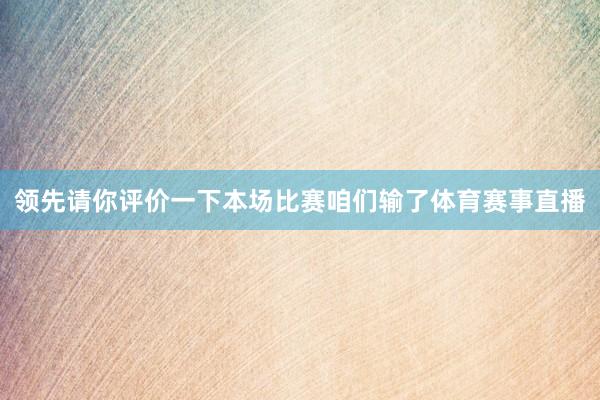 领先请你评价一下本场比赛咱们输了体育赛事直播